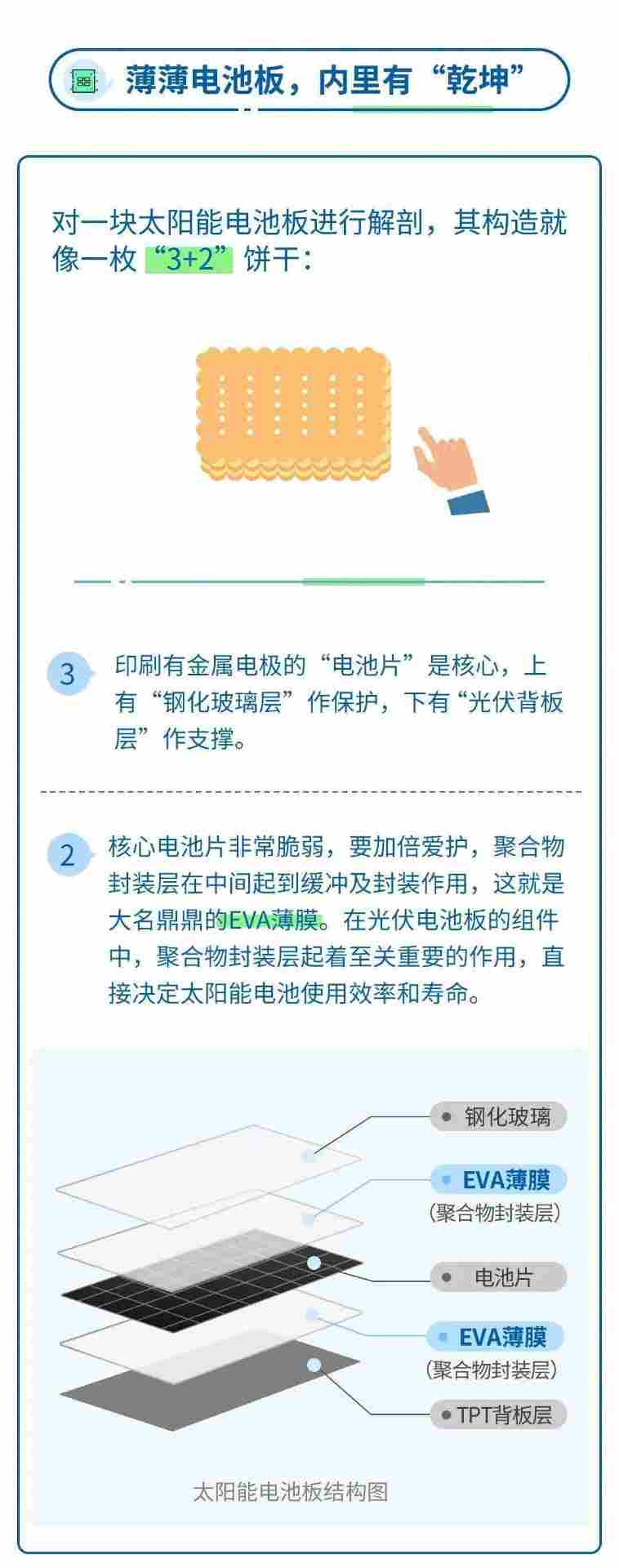 薄薄电池板，内里有“乾坤”

对一块太阳能电池板进行解剖，其构造就像一枚“3+2”饼干：

3 印刷有金属电极的“电池片”是核心，上有“钢化玻璃层”作保护，下有“光伏背板层”作支撑。

2 核心电池片非常脆弱，要加倍爱护，聚合物封装层在中间起到缓冲及封装作用，这就是大名鼎鼎的EVA薄膜。在光伏电池板的组件中，聚合物封装层起着至关重要的作用，直接决定太阳能电池使用效率和寿命。

钢化玻璃
EVA薄膜
（聚合物封装层）
电池片
EVA薄膜
（聚合物封装层）
TPT背板层

太阳能电池板结构图